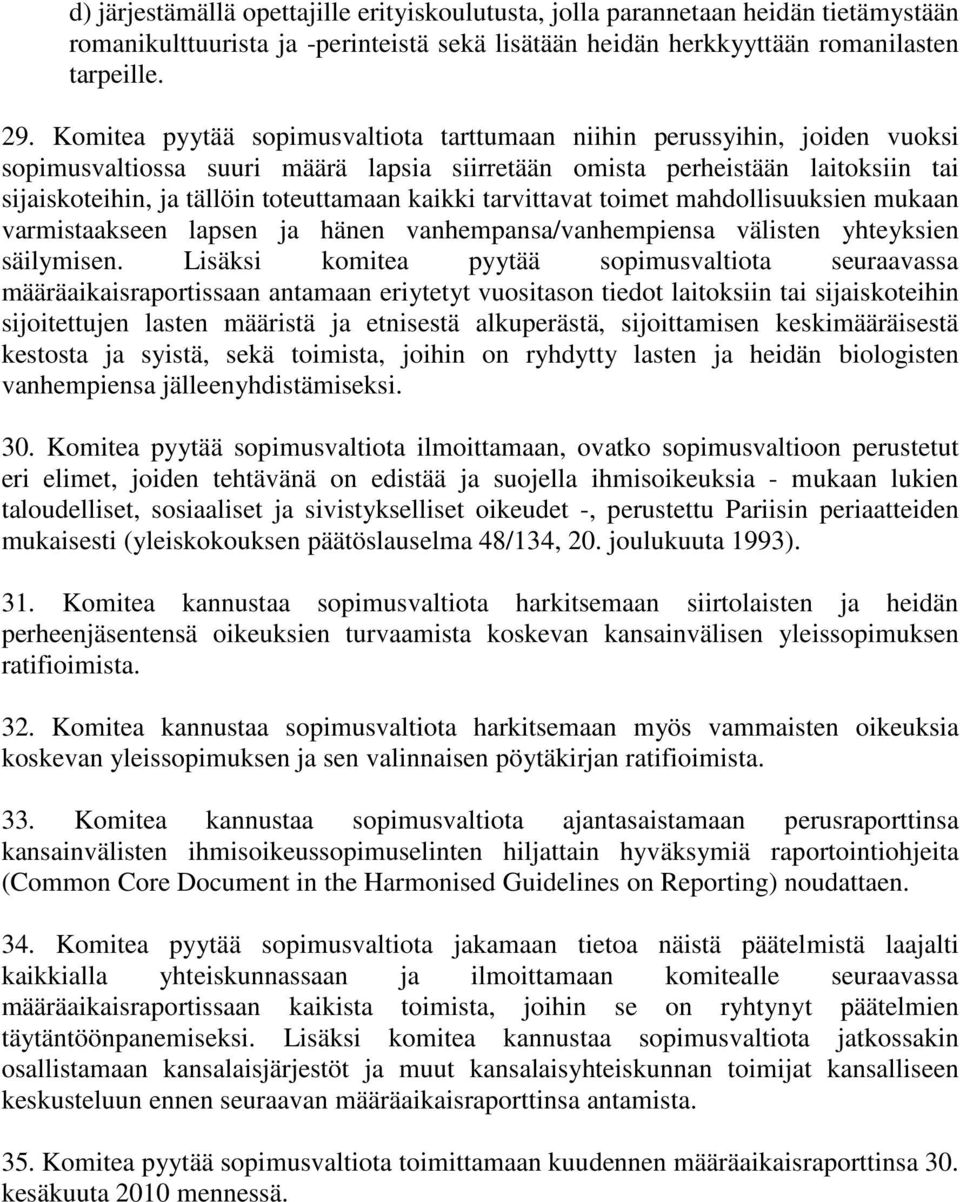 d) järjestämällä opettajille erityiskoulutusta, jolla parannetaan heidän tietämystään romanikulttuurista ja -perinteistä sekä lisätään heidän herkkyyttään romanilasten tarpeille.

29. Komitea pyytää sopimusvaltiota tarttumaan niihin perussyihin, joiden vuoksi sopimusvaltiossa suuri määrä lapsia siirretään omista perheistään laitoksiin tai sijaiskoteihin, ja tällöin toteuttamaan kaikki tarvittavat toimet mahdollisuuksien mukaan varmistaakseen lapsen ja hänen vanhempansa/vanhempiensa välisten yhteyksien säilymisen. Lisäksi komitea pyytää sopimusvaltiota seuraavassa määräaikaisraportissaan antamaan eriytetyt vuositason tiedot laitoksiin tai sijaiskoteihin sijoitettujen lasten määristä ja etnisestä alkuperästä, sijoittamisen keskimääräisestä kestosta ja syistä, sekä toimista, joihin on ryhdytty lasten ja heidän biologisten vanhempiensa jälleenyhdistämiseksi.

30. Komitea pyytää sopimusvaltiota ilmoittamaan, ovatko sopimusvaltioon perustetut eri elimet, joiden tehtävänä on edistää ja suojella ihmisoikeuksia - mukaan lukien taloudelliset, sosiaaliset ja sivistykselliset oikeudet -, perustettu Pariisin periaatteiden mukaisesti (yleiskokouksen päätöslauselma 48/134, 20. joulukuuta 1993).

31. Komitea kannustaa sopimusvaltiota harkitsemaan siirtolaisten ja heidän perheenjäsentensä oikeuksien turvaamista koskevan kansainvälisen yleissopimuksen ratifioimista.

32. Komitea kannustaa sopimusvaltiota harkitsemaan myös vammaisten oikeuksia koskevan yleissopimuksen ja sen valinnaisen pöytäkirjan ratifioimista.

33. Komitea kannustaa sopimusvaltiota ajantasaistamaan perusraporttinsa kansainvälisten ihmisoikeussopimuselinten hiljattain hyväksymiä raportointiohjeita (Common Core Document in the Harmonised Guidelines on Reporting) noudattaen.

34. Komitea pyytää sopimusvaltiota jakamaan tietoa näistä päätelmistä laajalti kaikkialla yhteiskunnassaan ja ilmoittamaan komitealle seuraavassa määräaikaisraportissaan kaikista toimista, joihin se on ryhtynyt päätelmien täytäntöönpanemiseksi. Lisäksi komitea kannustaa sopimusvaltiota jatkossakin osallistamaan kansalaisjärjestöt ja muut kansalaisyhteiskunnan toimijat kansalliseen keskusteluun ennen seuraavan määräaikaisraporttinsa antamista.

35. Komitea pyytää sopimusvaltiota toimittamaan kuudennen määräaikaisraporttinsa 30. kesäkuuta 2010 mennessä.